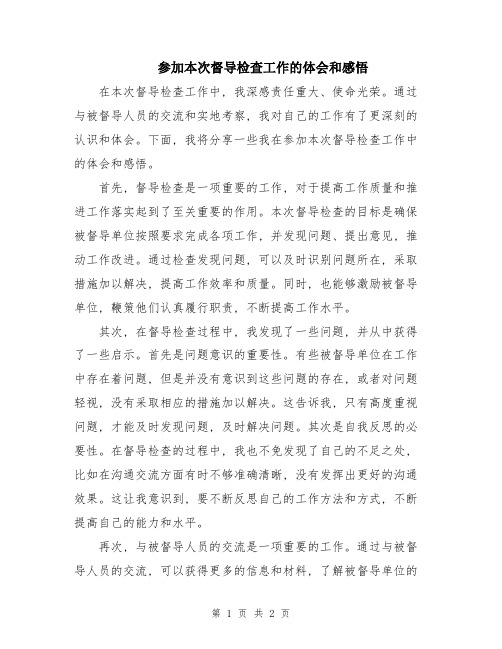 参加本次督导检查工作的体会和感悟

在本次督导检查工作中，我深感责任重大、使命光荣。通过与被督导人员的交流和实地考察，我对自己的工作有了更深刻的认识和体会。下面，我将分享一些我在参加本次督导检查工作中的体会和感悟。

首先，督导检查是一项重要的工作，对于提高工作质量和推进工作落实起到了至关重要的作用。本次督导检查的目标是确保被督导单位按照要求完成各项工作，并发现问题、提出意见，推动工作改进。通过检查发现问题，可以及时识别问题所在，采取措施加以解决，提高工作效率和质量。同时，也能够激励被督导单位，鞭策他们认真履行职责，不断提高工作水平。

其次，在督导检查过程中，我发现了一些问题，并从中获得了一些启示。首先是问题意识的重要性。有些被督导单位在工作中存在着问题，但是并没有意识到这些问题的存在，或者对问题轻视，没有采取相应的措施加以解决。这告诉我，只有高度重视问题，才能及时发现问题，及时解决问题。其次是自我反思的必要性。在督导检查的过程中，我也不免发现了自己的不足之处，比如在沟通交流方面有时不够准确清晰，没有发挥出更好的沟通效果。这让我意识到，要不断反思自己的工作方法和方式，不断提高自己的能力和水平。

再次，与被督导人员的交流是一项重要的工作。通过与被督导人员的交流，可以获得更多的信息和材料，了解被督导单位的

第 1 页 共 2 页